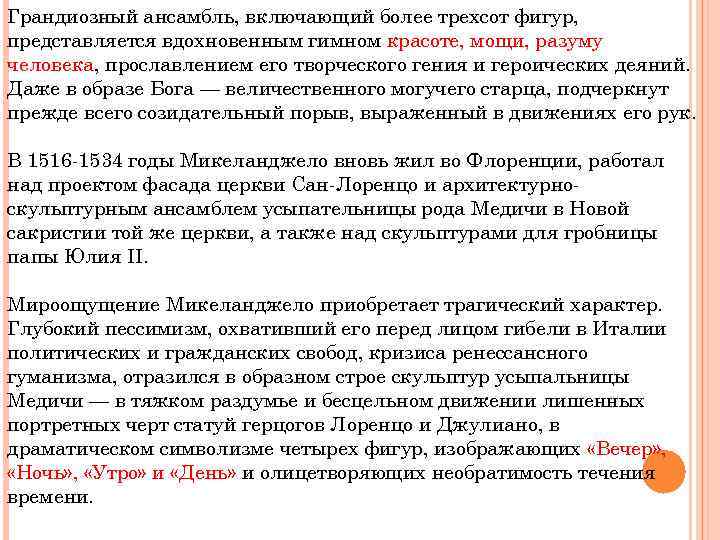 Грандиозный ансамбль, включающий более трехсот фигур, представляется вдохновенным гимном красоте, мощи, разуму человека, прославлением его творческого гения и героических деяний. Даже в образе Бога — величественного могучего старца, подчеркнут прежде всего созидательный порыв, выраженный в движениях его рук.

В 1516-1534 годы Микеланджело вновь жил во Флоренции, работал над проектом фасада церкви Сан-Лоренцо и архитектурно-скульптурным ансамблем усыпательницы рода Медичи в Новой сакристии той же церкви, а также над скульптурами для гробницы папы Юлия II.

Мироощущение Микеланджело приобретает трагический характер. Глубокий пессимизм, охвативший его перед лицом гибели в Италии политических и гражданских свобод, кризиса ренессансного гуманизма, отразился в образном строе скульптур усыпальницы Медичи — в тяжком раздумье и бесцельном движении лишенных портретных черт статуй герцогов Лоренцо и Джулиано, в драматическом символизме четырех фигур, изображающих «Вечер», «Ночь», «Утро» и «День» и олицетворяющих необратимость течения времени.